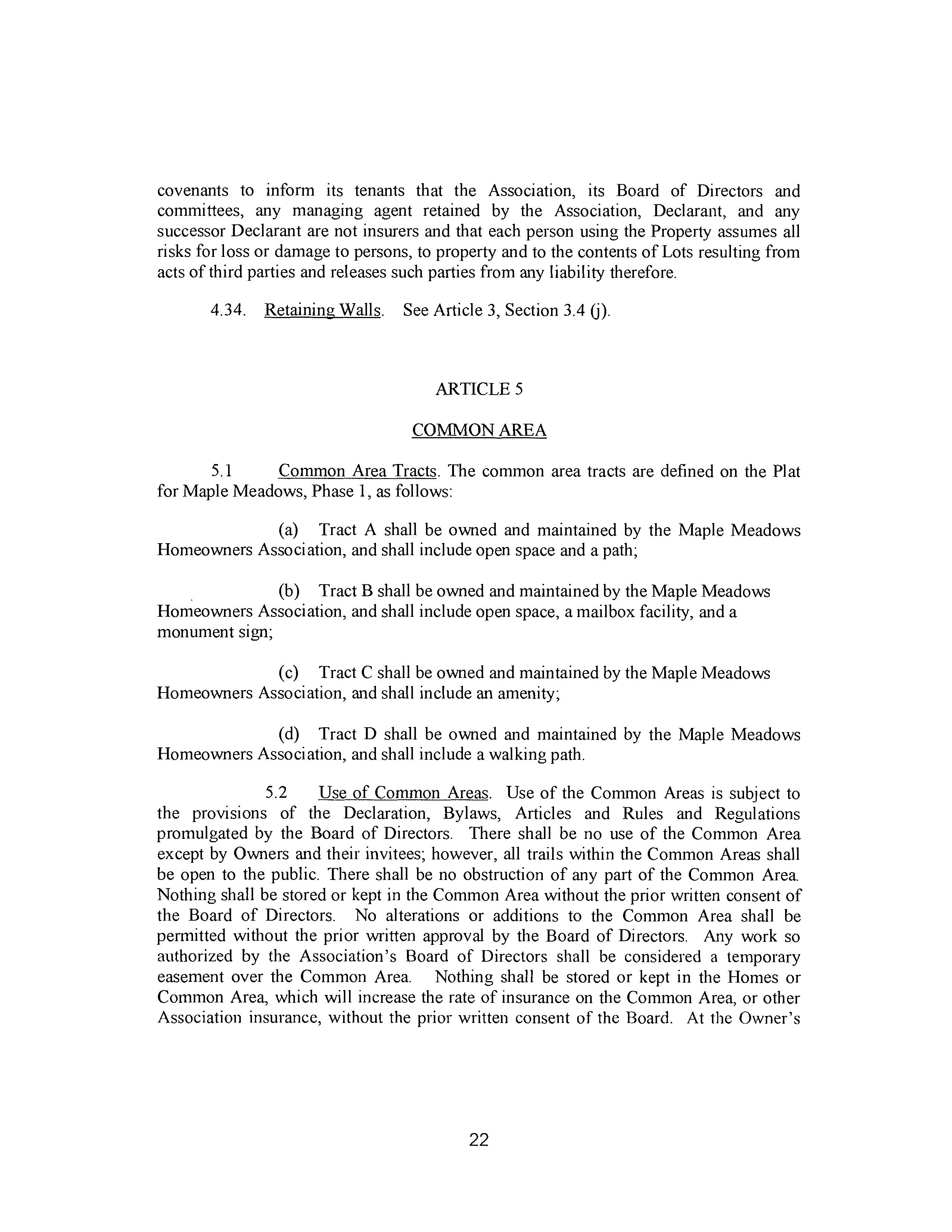 covenants to inform its tenants that the Association, its Board of Directors and committees, any managing agent retained by the Association, Declarant, and any successor Declarant are not insurers and that each person using the Property assumes all risks for loss or damage to persons, to property and to the contents of Lots resulting from acts of third parties and releases such parties from any liability therefore.

4.34. Retaining Walls. See Article 3, Section 3.4 (j).

ARTICLE 5

COMMON AREA

5.1 Common Area Tracts. The common area tracts are defined on the Plat for Maple Meadows, Phase 1, as follows:

(a) Tract A shall be owned and maintained by the Maple Meadows Homeowners Association, and shall include open space and a path;

(b) Tract B shall be owned and maintained by the Maple Meadows Homeowners Association, and shall include open space, a mailbox facility, and a monument sign;

(c) Tract C shall be owned and maintained by the Maple Meadows Homeowners Association, and shall include an amenity;

(d) Tract D shall be owned and maintained by the Maple Meadows Homeowners Association, and shall include a walking path.

5.2 Use of Common Areas. Use of the Common Areas is subject to the provisions of the Declaration, Bylaws, Articles and Rules and Regulations promulgated by the Board of Directors. There shall be no use of the Common Area except by Owners and their invitees; however, all trails within the Common Areas shall be open to the public. There shall be no obstruction of any part of the Common Area. Nothing shall be stored or kept in the Common Area without the prior written consent of the Board of Directors. No alterations or additions to the Common Area shall be permitted without the prior written approval by the Board of Directors. Any work so authorized by the Association's Board of Directors shall be considered a temporary easement over the Common Area. Nothing shall be stored or kept in the Homes or Common Area, which will increase the rate of insurance on the Common Area, or other Association insurance, without the prior written consent of the Board. At the Owner's

22